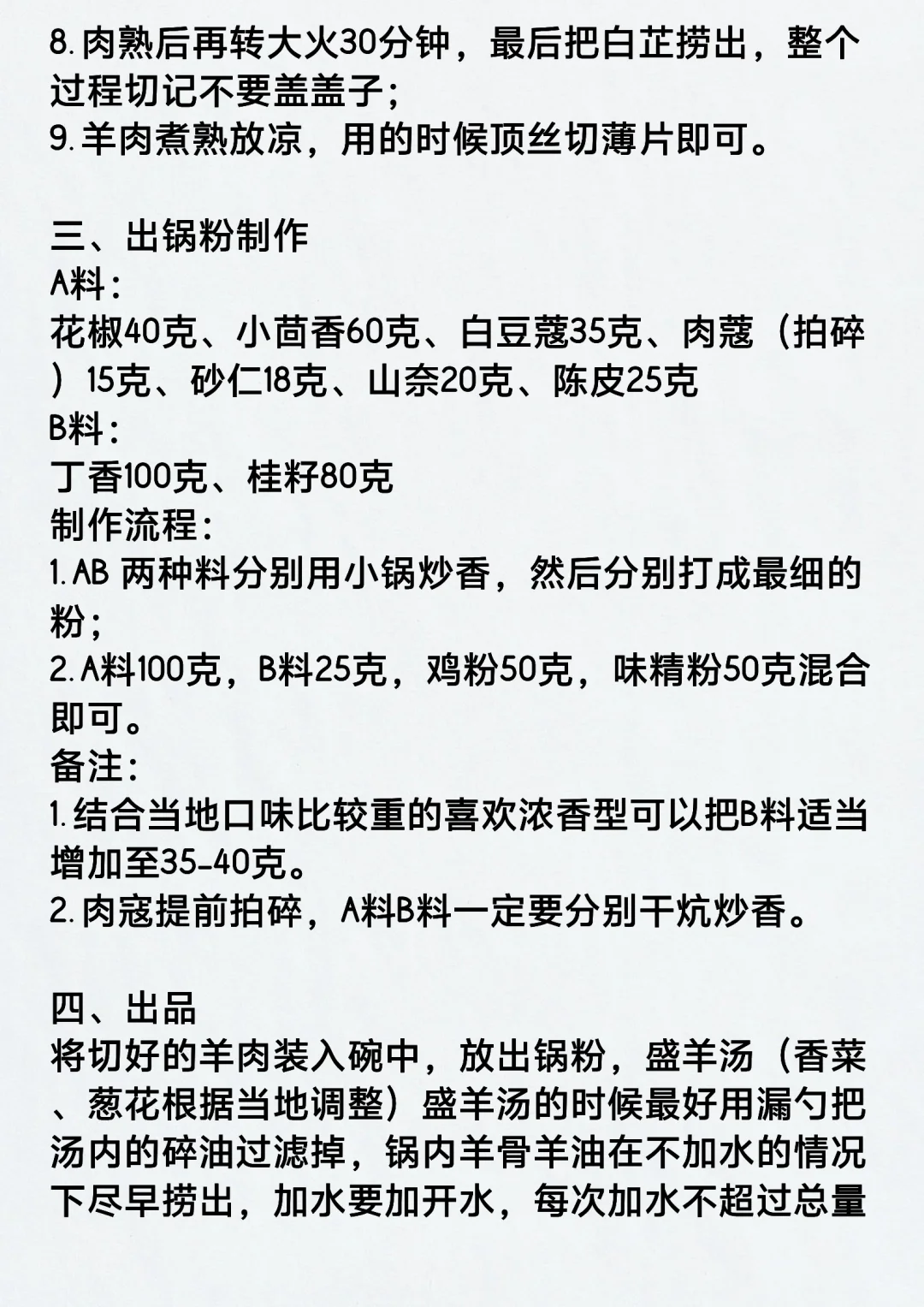 8.肉熟后再转大火30分钟，最后把白芷捞出，整个过程切记不要盖盖子；
9.羊肉煮熟放凉，用的时候顶丝切薄片即可。

三、出锅粉制作
A料：
花椒40克、小茴香60克、白豆蔻35克、肉蔻（拍碎）15克、砂仁18克、山奈20克、陈皮25克
B料：
丁香100克、桂籽80克
制作流程：
1.AB 两种料分别用小锅炒香，然后分别打成最细的粉；
2.A料100克，B料25克，鸡粉50克，味精粉50克混合即可。
备注：
1.结合当地口味比较重的喜欢浓香型可以把B料适当增加至35-40克。
2.肉寇提前拍碎，A料B料一定要分别干炕炒香。

四、出品
将切好的羊肉装入碗中，放出锅粉，盛羊汤（香菜、葱花根据当地调整）盛羊汤的时候最好用漏勺把汤内的碎油过滤掉，锅内羊骨羊油在不加水的情况下尽早捞出，加水要加开水，每次加水不超过总量